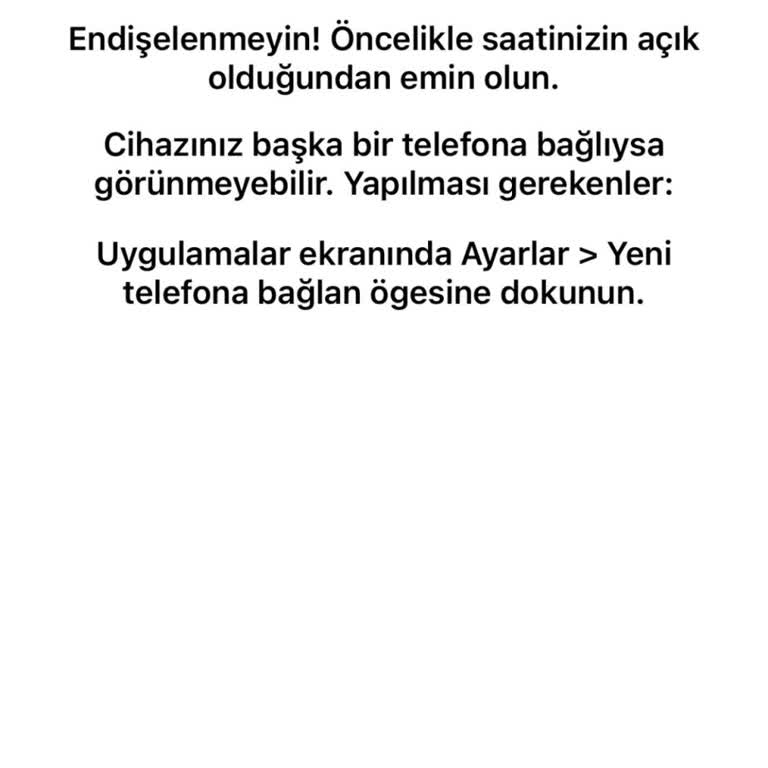 Endişelenmeyin! Öncelikle saatinizin açık olduğundan emin olun.

Cihazınız başka bir telefona bağlıysa görünmeyebilir. Yapılması gerekenler:

Uygulamalar ekranında Ayarlar > Yeni telefona bağlan ögesine dokunun.